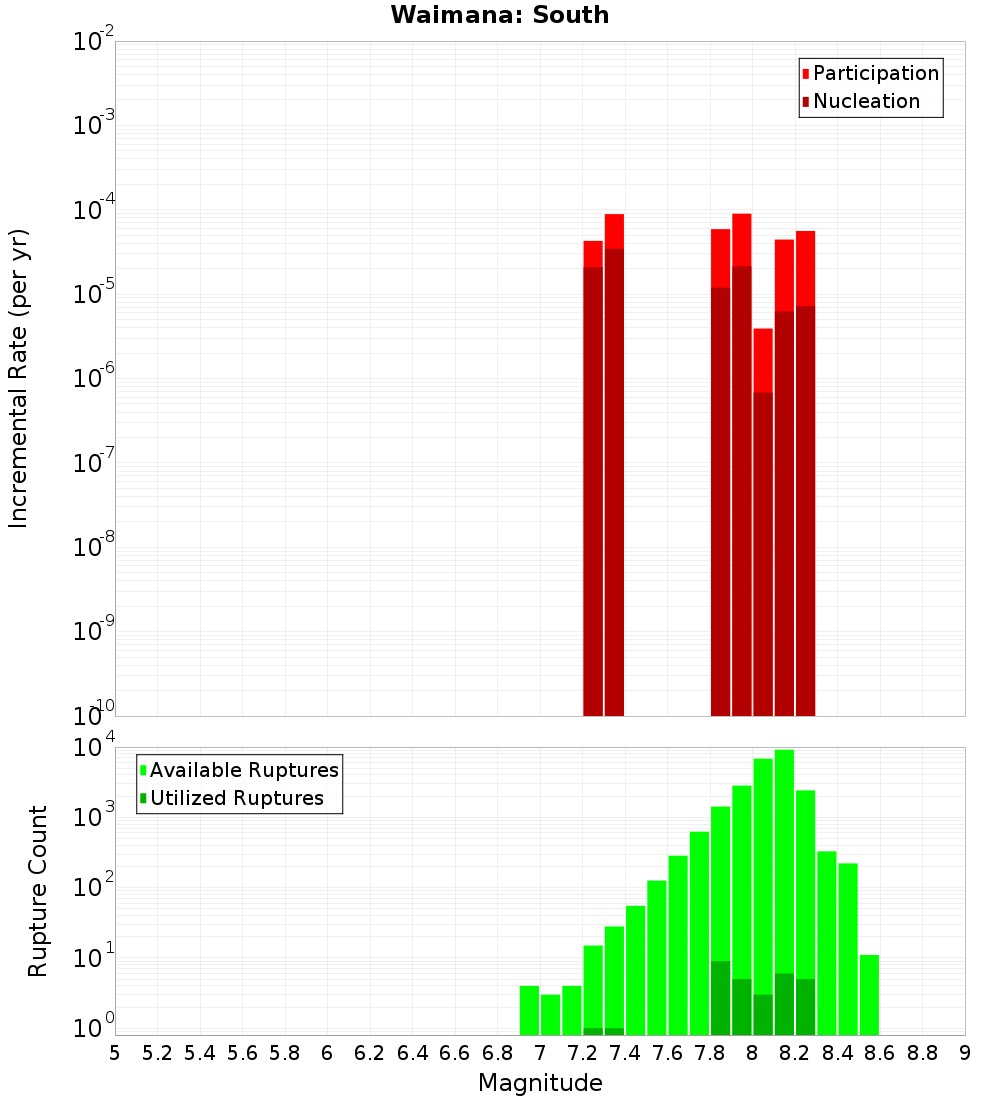 Waimana: South

Participation
Nucleation

Incremental Rate (per yr)

$10^{-2}$
$10^{-3}$
$10^{-4}$
$10^{-5}$
$10^{-6}$
$10^{-7}$
$10^{-8}$
$10^{-9}$
$10^{-10}$

Available Ruptures
Utilized Ruptures

Rupture Count

$10^{4}$
$10^{3}$
$10^{2}$
$10^{1}$
$10^{0}$

5 5.2 5.4 5.6 5.8 6 6.2 6.4 6.6 6.8 7 7.2 7.4 7.6 7.8 8 8.2 8.4 8.6 8.8 9

Magnitude